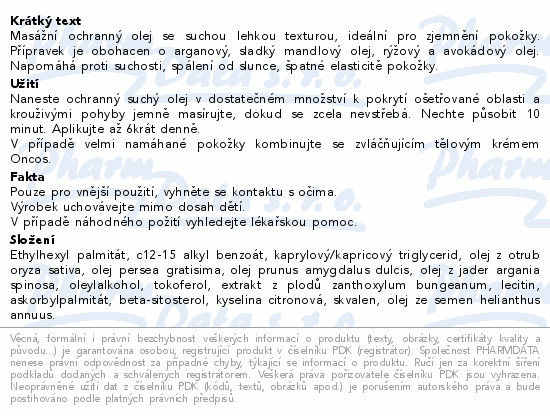 Krátký text
Masážní ochranný olej se suchou lehkou texturou, ideální pro zjemnění pokožky. Přípravek je obohacen o arganový, sladký mandlový olej, rýžový a avokádový olej. Napomáhá proti suchosti, spálení od slunce, špatné elasticitě pokožky.
Užití
Naneste ochranný suchý olej v dostatečném množství k pokrytí ošetřované oblasti a krouživými pohyby jemně masírujte, dokud se zcela nevstřebá. Nechte působit 10 minut. Aplikujte až 6krát denně.
V případě velmi namáhané pokožky kombinujte se zvláčňujícím tělovým krémem Oncos.
Fakta
Pouze pro vnější použití, vyhněte se kontaktu s očima.
Výrobek uchovávejte mimo dosah dětí.
V případě náhodného požití vyhledejte lékařskou pomoc.
Složení
Ethylhexyl palmitát, c12-15 alkyl benzoát, kaprylový/kapricový triglycerid, olej z otrub oryza sativa, olej persea gratisima, olej prunus amygdalus dulcis, olej z jader argania spinosa, oleylalkohol, tokoferol, extrakt z plodů zanthoxylum bungeanum, lecitin, askorbylpalmitát, beta-sitosterol, kyselina citronová, skvalen, olej ze semen helianthus annuus.

Věcná, formální i právní bezchybnost veškerých informací o produktu (texty, obrázky, certifikáty kvality a původu...) je garantována osobou, registrující produkt v číselníku PDK (registrátor). Společnost PHARMDATA nenese právní odpovědnost za případné chyby, týkající se informací o produktu. Ručí jen za korektní šíření podkladů dodaných a schválených registrátorem. Veškerá práva pořizovatele číselníku PDK jsou vyhrazena. Neoprávněné užití dat z číselníku PDK (kódů, textů, obrázků apod.) je porušením autorského práva a bude postihováno podle platných právních předpisů.